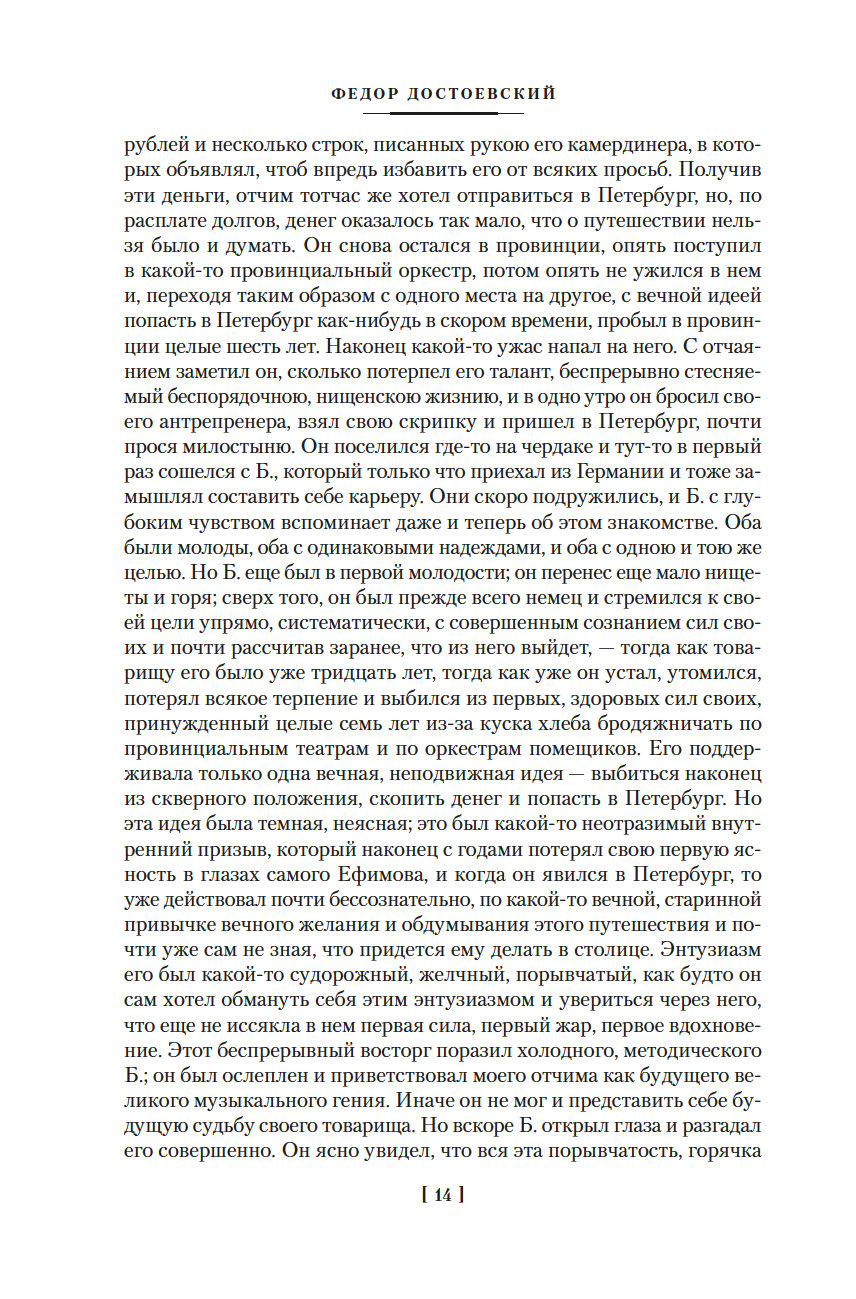 ФЕДОР ДОСТОЕВСКИЙ

рублей и несколько строк, писанных рукою его камердинера, в которых объявлял, чтоб впредь избавить его от всяких просьб. Получив эти деньги, отчим тотчас же хотел отправиться в Петербург, но, по расплате долгов, денег оказалось так мало, что о путешествии нельзя было и думать. Он снова остался в провинции, опять поступил в какой-то провинциальный оркестр, потом опять не ужился в нем и, переходя таким образом с одного места на другое, с вечной идеей попасть в Петербург как-нибудь в скором времени, пробыл в провинции целые шесть лет. Наконец какой-то ужас напал на него. С отчаянием заметил он, сколько потерпел его талант, беспрерывно стесняемый беспорядочною, нищенскою жизнию, и в одно утро он бросил своего антрепренера, взял свою скрипку и пришел в Петербург, почти прося милостыню. Он поселился где-то на чердаке и тут-то в первый раз сошелся с Б., который только что приехал из Германии и тоже замышлял составить себе карьеру. Они скоро подружились, и Б. с глубоким чувством вспоминает даже и теперь об этом знакомстве. Оба были молоды, оба с одинаковыми надеждами, и оба с одною и тою же целью. Но Б. еще был в первой молодости; он перенес еще мало нищеты и горя; сверх того, он был прежде всего немец и стремился к своей цели упрямо, систематически, с совершенным сознанием сил своих и почти рассчитав заранее, что из него выйдет, — тогда как товарищу его было уже тридцать лет, тогда как уже он устал, утомился, потерял всякое терпение и выбился из первых, здоровых сил своих, принужденный целые семь лет из-за куска хлеба бродяжничать по провинциальным театрам и по оркестрам помещиков. Его поддерживала только одна вечная, неподвижная идея — выбиться наконец из скверного положения, скопить денег и попасть в Петербург. Но эта идея была темная, неясная; это был какой-то неотразимый внутренний призыв, который наконец с годами потерял свою первую ясность в глазах самого Ефимова, и когда он явился в Петербург, то уже действовал почти бессознательно, по какой-то вечной, старинной привычке вечного желания и обдумывания этого путешествия и почти уже сам не зная, что придется ему делать в столице. Энтузиазм его был какой-то судорожный, желчный, порывчатый, как будто он сам хотел обмануть себя этим энтузиазмом и увериться через него, что еще не иссякла в нем первая сила, первый жар, первое вдохновение. Этот беспрерывный восторг поразил холодного, методического Б.; он был ослеплен и приветствовал моего отчима как будущего великого музыкального гения. Иначе он не мог и представить себе будущую судьбу своего товарища. Но вскоре Б. открыл глаза и разгадал его совершенно. Он ясно увидел, что вся эта порывчатость, горячка

[ 14 ]